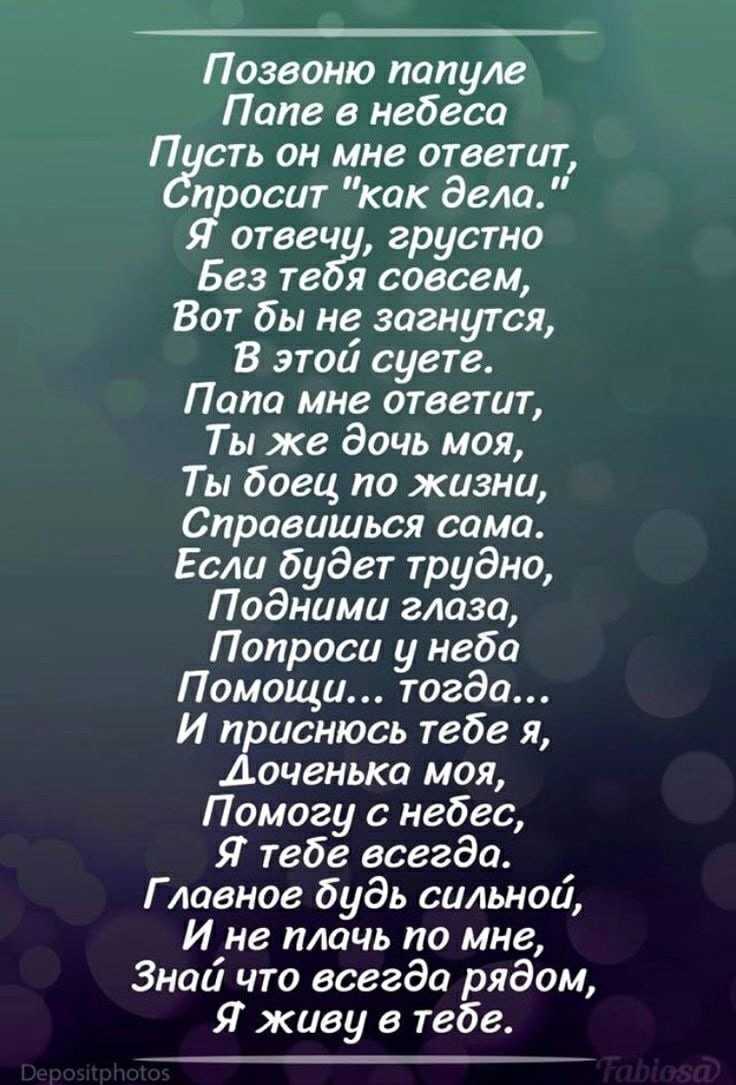 Позвоню папуле
Папе в небеса
Пусть он мне ответит,
Спросит "как дела."
Я отвечу, грустно
Без тебя совсем,
Вот бы не загнутся,
В этой суете.
Папа мне ответит,
Ты же дочь моя,
Ты боец по жизни,
Справишься сама.
Если будет трудно,
Подними глаза,
Попроси у неба
Помощи... тогда...
И приснюсь тебе я,
Доченька моя,
Помогу с небес,
Я тебе всегда.
Главное будь сильной,
И не плачь по мне,
Знай что всегда рядом,
Я живу в тебе.

Depositphotos
Fabiosa